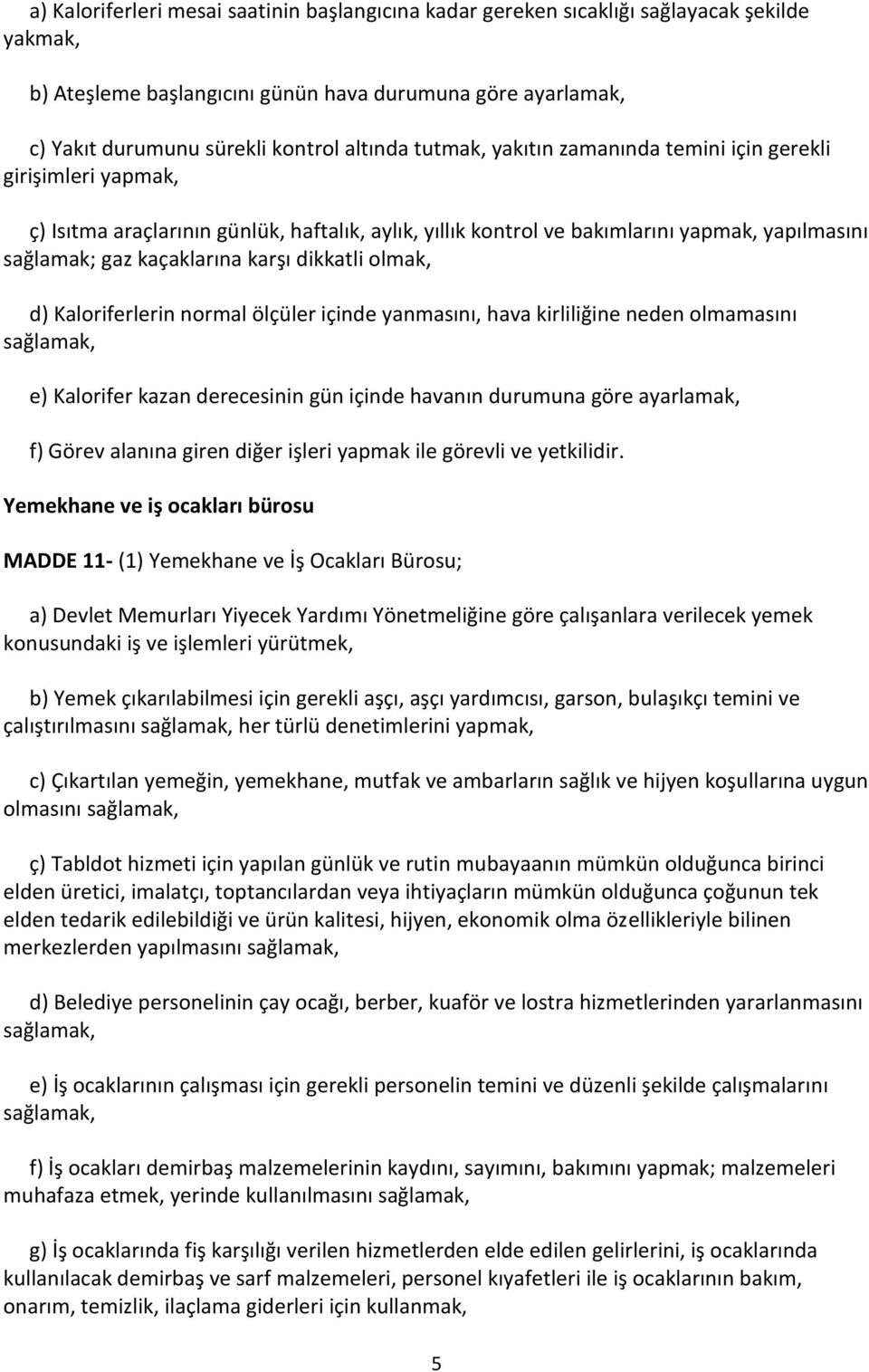 a) Kaloriferleri mesai saatinin başlangıcına kadar gereken sıcaklığı sağlayacak şekilde yakmak,

b) Ateşleme başlangıcını günün hava durumuna göre ayarlamak,

c) Yakıt durumunu sürekli kontrol altında tutmak, yakıtın zamanında temini için gerekli girişimleri yapmak,

ç) Isıtma araçlarının günlük, haftalık, aylık, yıllık kontrol ve bakımlarını yapmak, yapılmasını sağlamak; gaz kaçaklarına karşı dikkatli olmak,

d) Kaloriferlerin normal ölçüler içinde yanmasını, hava kirliliğine neden olmamasını sağlamak,

e) Kalorifer kazan derecesinin gün içinde havanın durumuna göre ayarlamak,

f) Görev alanına giren diğer işleri yapmak ile görevli ve yetkilidir.

Yemekhane ve iş ocakları bürosu

MADDE 11- (1) Yemekhane ve İş Ocakları Bürosu;

a) Devlet Memurları Yiyecek Yardımı Yönetmeliğine göre çalışanlara verilecek yemek konusundaki iş ve işlemleri yürütmek,

b) Yemek çıkarılabilmesi için gerekli aşçı, aşçı yardımcısı, garson, bulaşıkçı temini ve çalıştırılmasını sağlamak, her türlü denetimlerini yapmak,

c) Çıkartılan yemeğin, yemekhane, mutfak ve ambarların sağlık ve hijyen koşullarına uygun olmasını sağlamak,

ç) Tabldot hizmeti için yapılan günlük ve rutin mubayaanın mümkün olduğunca birinci elden üretici, imalatçı, toptancılardan veya ihtiyaçların mümkün olduğunca çoğunun tek elden tedarik edilebildiği ve ürün kalitesi, hijyen, ekonomik olma özellikleriyle bilinen merkezlerden yapılmasını sağlamak,

d) Belediye personelinin çay ocağı, berber, kuaför ve lostra hizmetlerinden yararlanmasını sağlamak,

e) İş ocaklarının çalışması için gerekli personelin temini ve düzenli şekilde çalışmalarını sağlamak,

f) İş ocakları demirbaş malzemelerinin kaydını, sayımını, bakımını yapmak; malzemeleri muhafaza etmek, yerinde kullanılmasını sağlamak,

g) İş ocaklarında fiş karşılığı verilen hizmetlerden elde edilen gelirlerini, iş ocaklarında kullanılacak demirbaş ve sarf malzemeleri, personel kıyafetleri ile iş ocaklarının bakım, onarım, temizlik, ilaçlama giderleri için kullanmak,

5